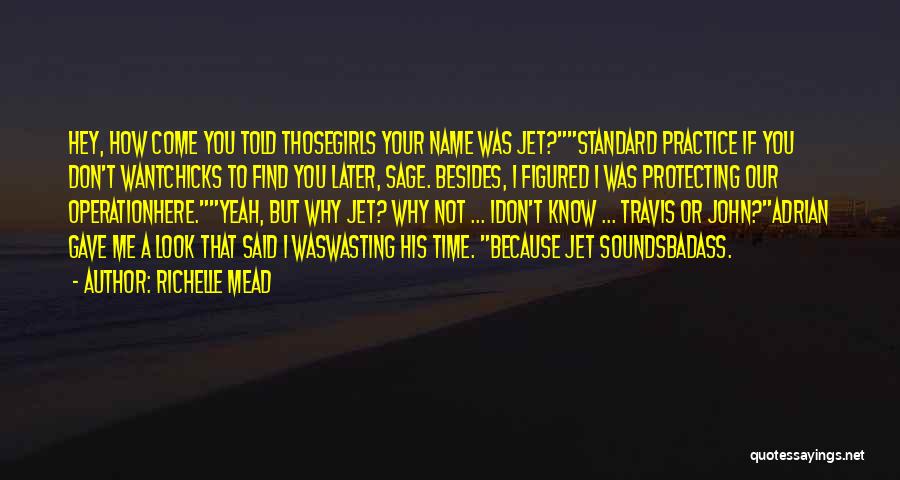 HEY, HOW COME YOU TOLD THOSEGIRLS YOUR NAME WAS JET?""STANDARD PRACTICE IF YOU DON'T WANTCHICKS TO FIND YOU LATER, SAGE. BESIDES, I FIGURED I WAS PROTECTING OUR OPERATIONHERE.""YEAH, BUT WHY JET? WHY NOT ... IDON'T KNOW ... TRAVIS OR JOHN?"ADRIAN GAVE ME A LOOK THAT SAID I WASWASTING HIS TIME. "BECAUSE JET SOUNDSBADASS.

- AUTHOR: RICHELLE MEAD

quotessayings.net